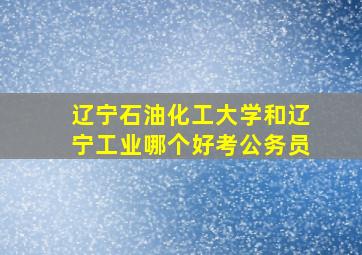 辽宁石油化工大学和辽宁工业哪个好考公务员